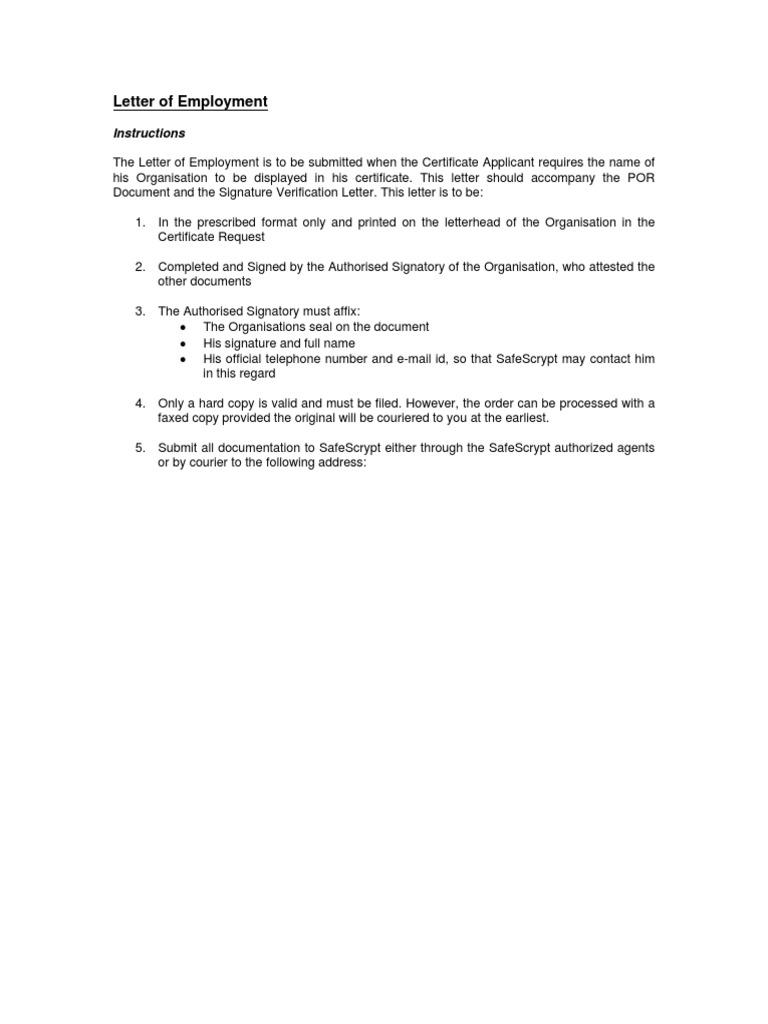 Letter of Employment

Instructions

The Letter of Employment is to be submitted when the Certificate Applicant requires the name of his Organisation to be displayed in his certificate. This letter should accompany the POR Document and the Signature Verification Letter. This letter is to be:

1. In the prescribed format only and printed on the letterhead of the Organisation in the Certificate Request

2. Completed and Signed by the Authorised Signatory of the Organisation, who attested the other documents

3. The Authorised Signatory must affix:
• The Organisations seal on the document
• His signature and full name
• His official telephone number and e-mail id, so that SafeScrypt may contact him in this regard

4. Only a hard copy is valid and must be filed. However, the order can be processed with a faxed copy provided the original will be couriered to you at the earliest.

5. Submit all documentation to SafeScrypt either through the SafeScrypt authorized agents or by courier to the following address: